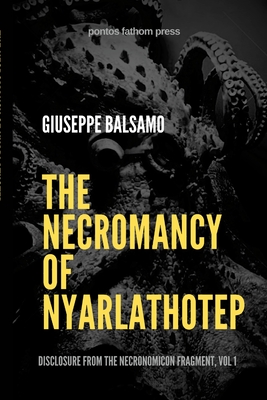 pontos fathom press

GIUSEPPE BALSAMO

THE NECROMANCY OF NYARLATHOTEP

DISCLOSURE FROM THE NECRONOMICON FRAGMENT, VOL 1